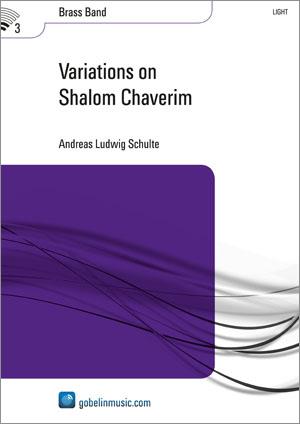 3

Brass Band

LIGHT

Variations on Shalom Chaverim

Andreas Ludwig Schulte

gobelinmusic.com